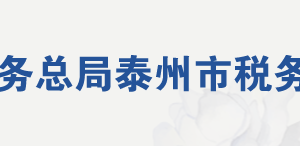 务总局泰州市税务